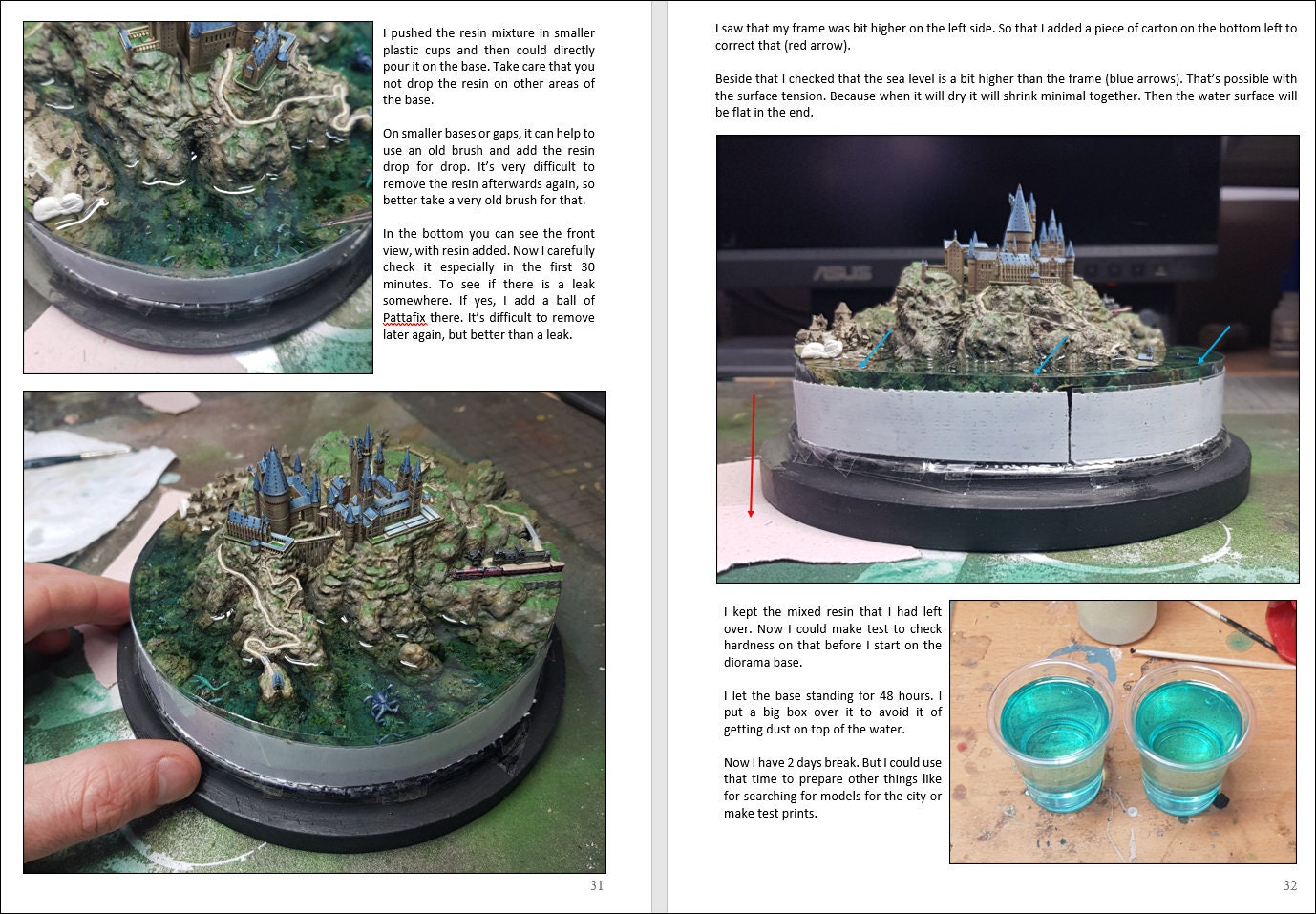 I pushed the resin mixture in smaller plastic cups and then could directly pour it on the base. Take care that you not drop the resin on other areas of the base.

On smaller bases or gaps, it can help to use an old brush and add the resin drop for drop. It's very difficult to remove the resin afterwards again, so better take a very old brush for that.

In the bottom you can see the front view, with resin added. Now I carefully check it especially in the first 30 minutes. To see if there is a leak somewhere. If yes, I add a ball of Pattafix there. It's difficult to remove later again, but better than a leak.

31

I saw that my frame was bit higher on the left side. So that I added a piece of carton on the bottom left to correct that (red arrow).

Beside that I checked that the sea level is a bit higher than the frame (blue arrows). That's possible with the surface tension. Because when it will dry it will shrink minimal together. Then the water surface will be flat in the end.

ASUS

I kept the mixed resin that I had left over. Now I could make test to check hardness on that before I start on the diorama base.

I let the base standing for 48 hours. I put a big box over it to avoid it of getting dust on top of the water.

Now I have 2 days break. But I could use that time to prepare other things like for searching for models for the city or make test prints.

32